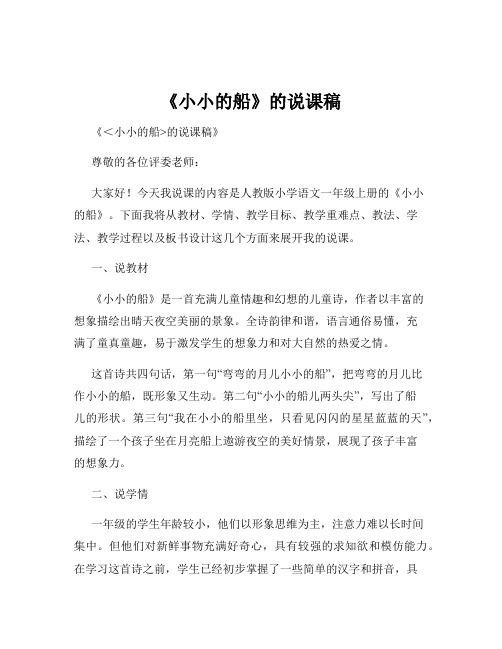 《小小的船》的说课稿

《＜小小的船>的说课稿》

尊敬的各位评委老师：

大家好！今天我说课的内容是人教版小学语文一年级上册的《小小的船》。下面我将从教材、学情、教学目标、教学重难点、教法、学法、教学过程以及板书设计这几个方面来展开我的说课。

一、说教材

《小小的船》是一首充满儿童情趣和幻想的儿童诗，作者以丰富的想象描绘出晴天夜空美丽的景象。全诗韵律和谐，语言通俗易懂，充满了童真童趣，易于激发学生的想象力和对大自然的热爱之情。

这首诗共四句话，第一句“弯弯的月儿小小的船”，把弯弯的月儿比作小小的船，既形象又生动。第二句“小小的船儿两头尖”，写出了船儿的形状。第三句“我在小小的船里坐，只看见闪闪的星星蓝蓝的天”，描绘了一个孩子坐在月亮船上遨游夜空的美好情景，展现了孩子丰富的想象力。

二、说学情

一年级的学生年龄较小，他们以形象思维为主，注意力难以长时间集中。但他们对新鲜事物充满好奇心，具有较强的求知欲和模仿能力。在学习这首诗之前，学生已经初步掌握了一些简单的汉字和拼音，具